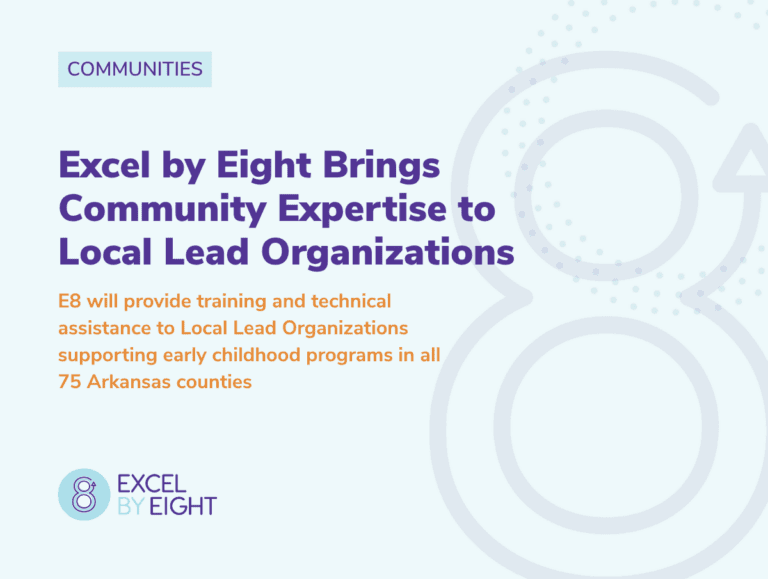 COMMUNITIES

Excel by Eight Brings Community Expertise to Local Lead Organizations

E8 will provide training and technical assistance to Local Lead Organizations supporting early childhood programs in all 75 Arkansas counties

EXCEL
BY EIGHT